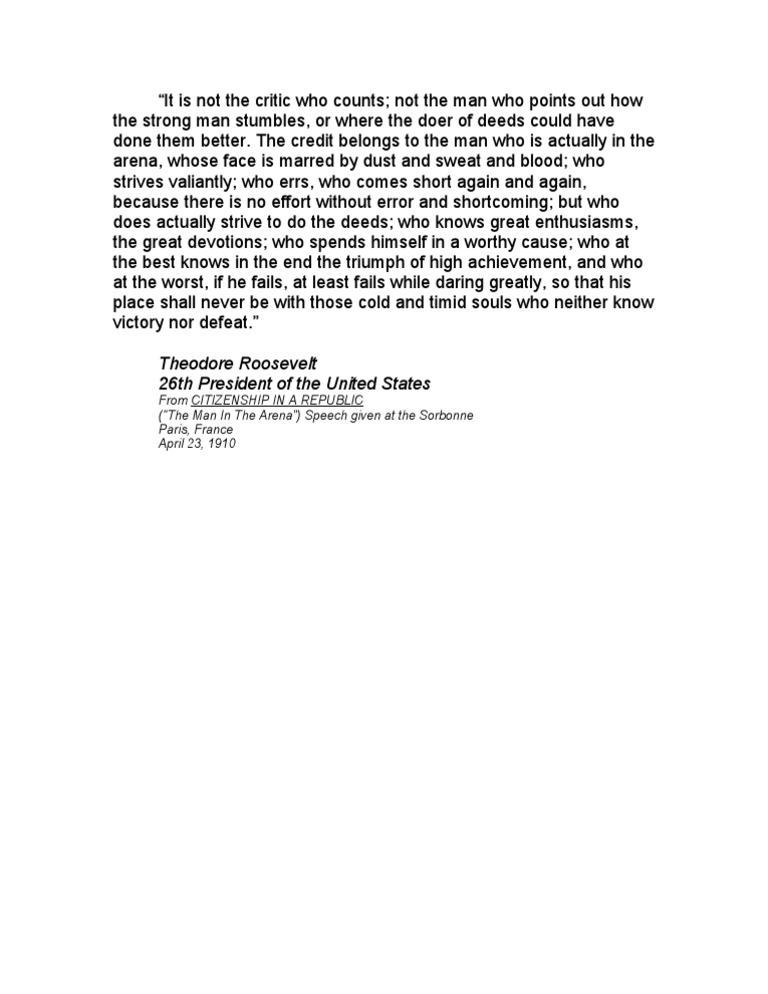 “It is not the critic who counts; not the man who points out how the strong man stumbles, or where the doer of deeds could have done them better. The credit belongs to the man who is actually in the arena, whose face is marred by dust and sweat and blood; who strives valiantly; who errs, who comes short again and again, because there is no effort without error and shortcoming; but who does actually strive to do the deeds; who knows great enthusiasms, the great devotions; who spends himself in a worthy cause; who at the best knows in the end the triumph of high achievement, and who at the worst, if he fails, at least fails while daring greatly, so that his place shall never be with those cold and timid souls who neither know victory nor defeat.”

Theodore Roosevelt
26th President of the United States
From CITIZENSHIP IN A REPUBLIC
("The Man In The Arena") Speech given at the Sorbonne
Paris, France
April 23, 1910